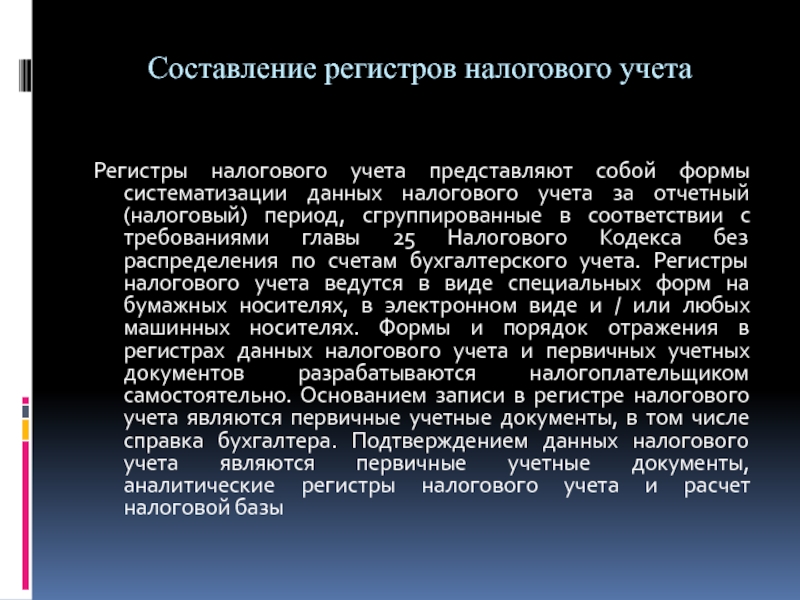 Составление регистров налогового учета

Регистры налогового учета представляют собой формы систематизации данных налогового учета за отчетный (налоговый) период, сгруппированные в соответствии с требованиями главы 25 Налогового Кодекса без распределения по счетам бухгалтерского учета. Регистры налогового учета ведутся в виде специальных форм на бумажных носителях, в электронном виде и / или любых машинных носителях. Формы и порядок отражения в регистрах данных налогового учета и первичных учетных документов разрабатываются налогоплательщиком самостоятельно. Основанием записи в регистре налогового учета являются первичные учетные документы, в том числе справка бухгалтера. Подтверждением данных налогового учета являются первичные учетные документы, аналитические регистры налогового учета и расчет налоговой базы